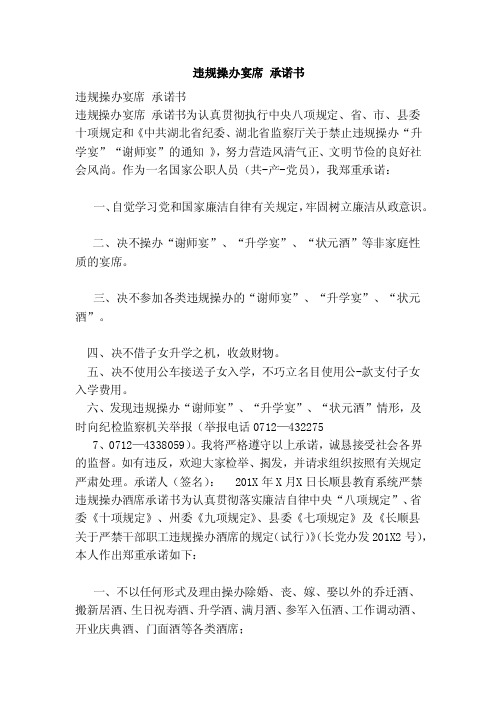 违规操办宴席 承诺书

违规操办宴席 承诺书
违规操办宴席 承诺书为认真贯彻执行中央八项规定、省、市、县委十项规定和《中共湖北省纪委、湖北省监察厅关于禁止违规操办“升学宴”“谢师宴”的通知 》，努力营造风清气正、文明节俭的良好社会风尚。作为一名国家公职人员（共-产-党员），我郑重承诺：

一、自觉学习党和国家廉洁自律有关规定，牢固树立廉洁从政意识。

二、决不操办“谢师宴”、“升学宴”、“状元酒”等非家庭性质的宴席。

三、决不参加各类违规操办的“谢师宴”、“升学宴”、“状元酒”。

四、决不借子女升学之机，收敛财物。
五、决不使用公车接送子女入学，不巧立名目使用公-款支付子女入学费用。
六、发现违规操办“谢师宴”、“升学宴”、“状元酒”情形，及时向纪检监察机关举报（举报电话 0712—432275 7、0712—4338059）。我将严格遵守以上承诺，诚恳接受社会各界的监督。如有违反，欢迎大家检举、揭发，并请求组织按照有关规定严肃处理。承诺人（签名）： 201X 年 X 月X 日长顺县教育系统严禁违规操办酒席承诺书为认真贯彻落实廉洁自律中央“八项规定”、省委《十项规定》、州委《九项规定》、县委《七项规定》及《长顺县关于严禁干部职工违规操办酒席的规定(试行)》(长党办发 201X2 号)，本人作出郑重承诺如下：

一、不以任何形式及理由操办除婚、丧、嫁、娶以外的乔迁酒、搬新居酒、生日祝寿酒、升学酒、满月酒、参军入伍酒、工作调动酒、开业庆典酒、门面酒等各类酒席；